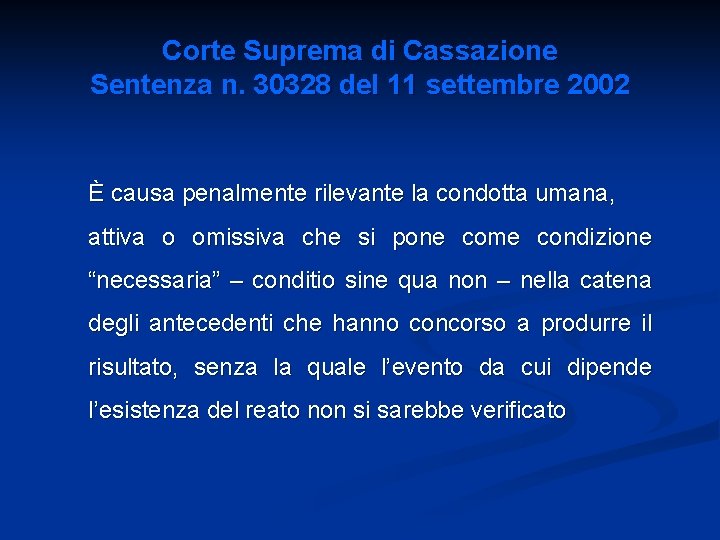 Corte Suprema di Cassazione
Sentenza n. 30328 del 11 settembre 2002

È causa penalmente rilevante la condotta umana, attiva o omissiva che si pone come condizione “necessaria” – conditio sine qua non – nella catena degli antecedenti che hanno concorso a produrre il risultato, senza la quale l’evento da cui dipende l’esistenza del reato non si sarebbe verificato